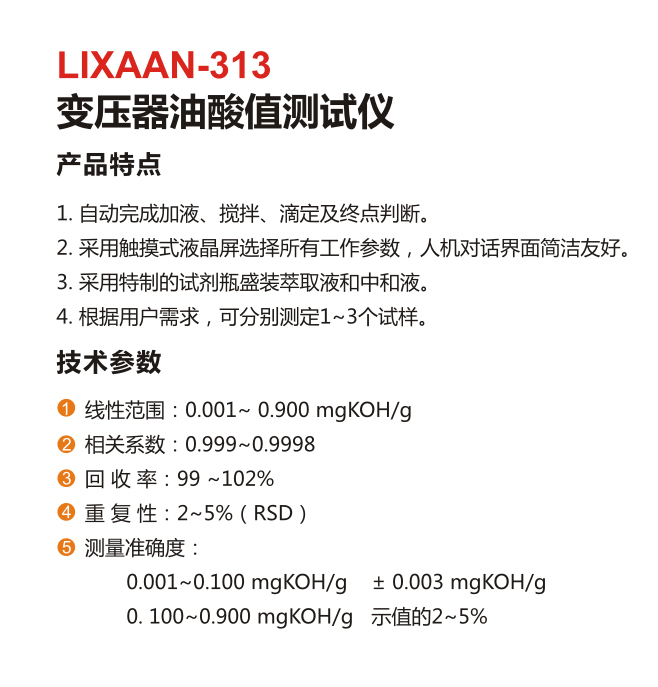 LIXAAN-313
变压器油酸值测试仪

产品特点

1. 自动完成加液、搅拌、滴定及终点判断。
2. 采用触摸式液晶屏选择所有工作参数，人机对话界面简洁友好。
3. 采用特制的试剂瓶盛装萃取液和中和液。
4. 根据用户需求，可分别测定1~3个试样。

技术参数

❶ 线性范围：0.001~ 0.900 mgKOH/g
❷ 相关系数：0.999~0.9998
❸ 回 收 率：99 ~102%
❹ 重 复 性：2~5%（RSD）
❺ 测量准确度：
0.001~0.100 mgKOH/g ± 0.003 mgKOH/g
0. 100~0.900 mgKOH/g 示值的2~5%